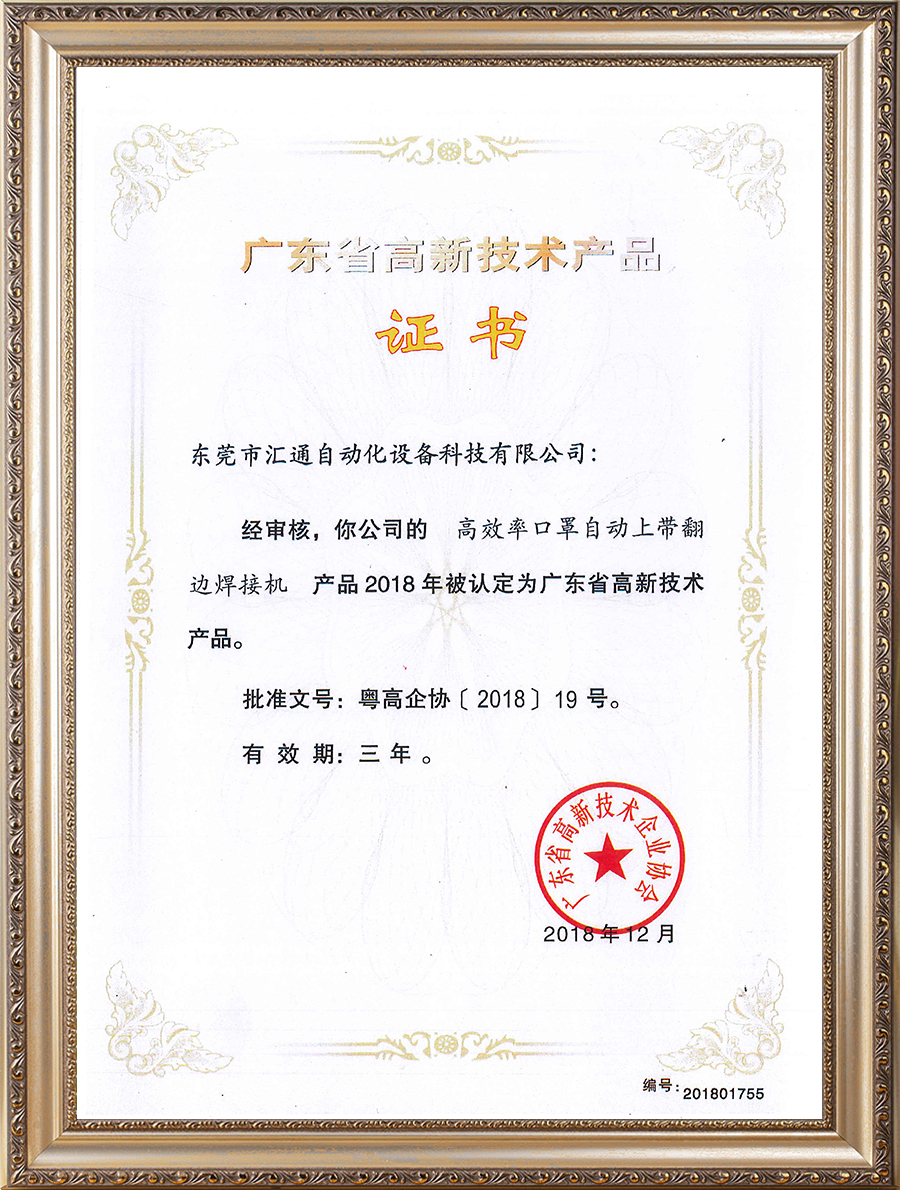 广东省高新技术产品

证书

东莞市汇通自动化设备科技有限公司：

经审核，你公司的 高效率口罩自动上带翻边焊接机 产品2018年被认定为广东省高新技术产品。

批准文号：粤高企协〔2018〕19号。

有效期：三年。

广东省高新技术企业协会

2018年12月

编号：201801755